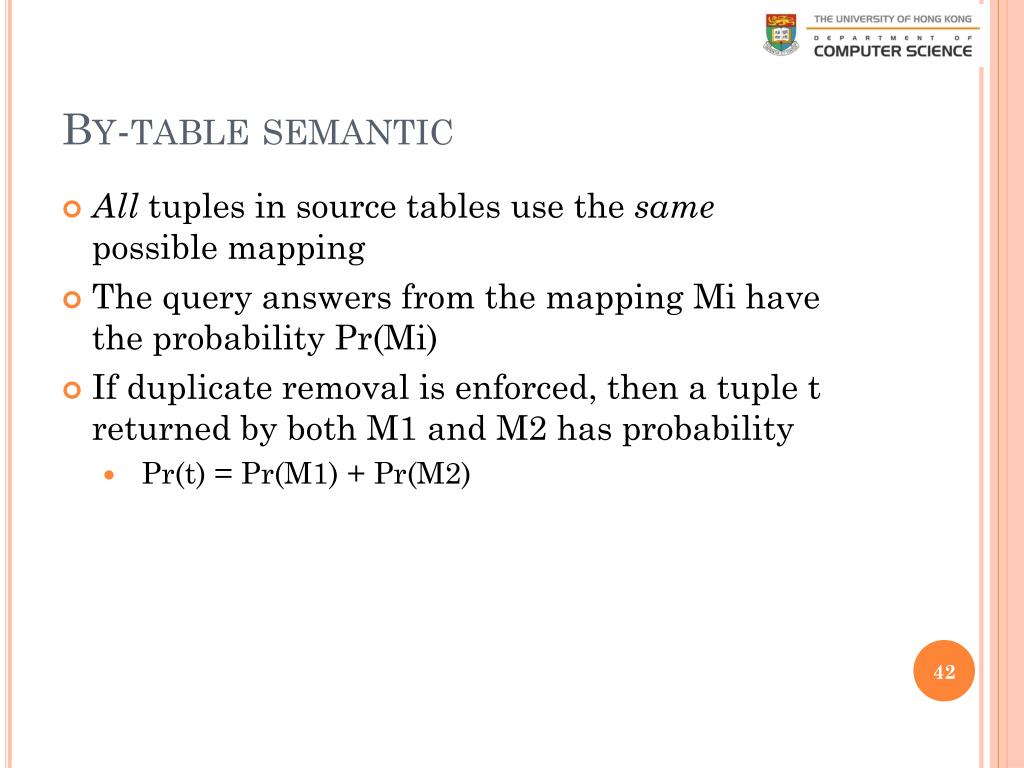 THE UNIVERSITY OF HONG KONG
DEPARTMENT OF
COMPUTER SCIENCE

BY-TABLE SEMANTIC

All tuples in source tables use the same possible mapping

The query answers from the mapping Mi have the probability Pr(Mi)

If duplicate removal is enforced, then a tuple t returned by both M1 and M2 has probability

Pr(t) = Pr(M1) + Pr(M2)

42